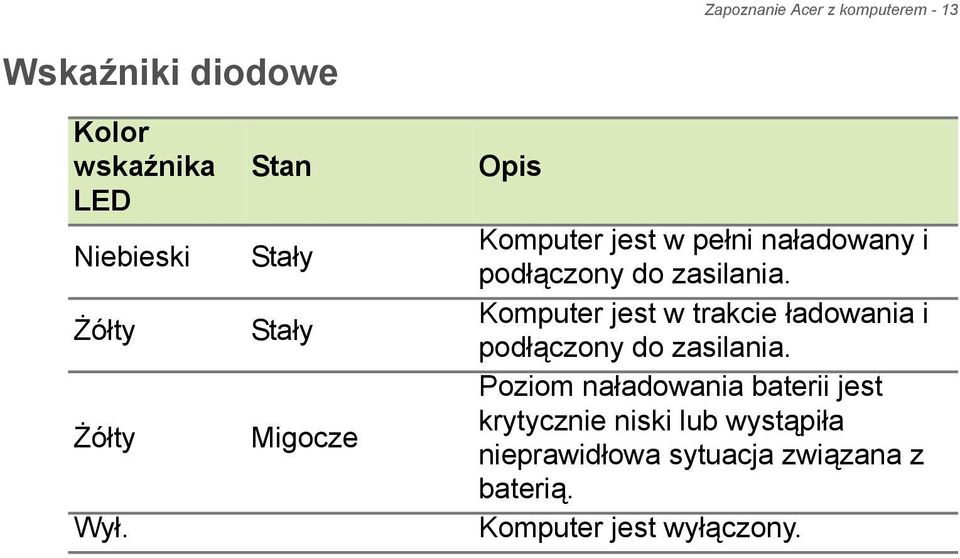 Zapoznanie Acer z komputerem - 13

Wskaźniki diodowe

| Kolor wskaźnika LED | Stan | Opis |
|---|---|---|
| Niebieski | Stały | Komputer jest w pełni naładowany i podłączony do zasilania. |
| Żółty | Stały | Komputer jest w trakcie ładowania i podłączony do zasilania. |
| Żółty | Migocze | Poziom naładowania baterii jest krytycznie niski lub wystąpiła nieprawidłowa sytuacja związana z baterią. |
| Wył. | | Komputer jest wyłączony. |